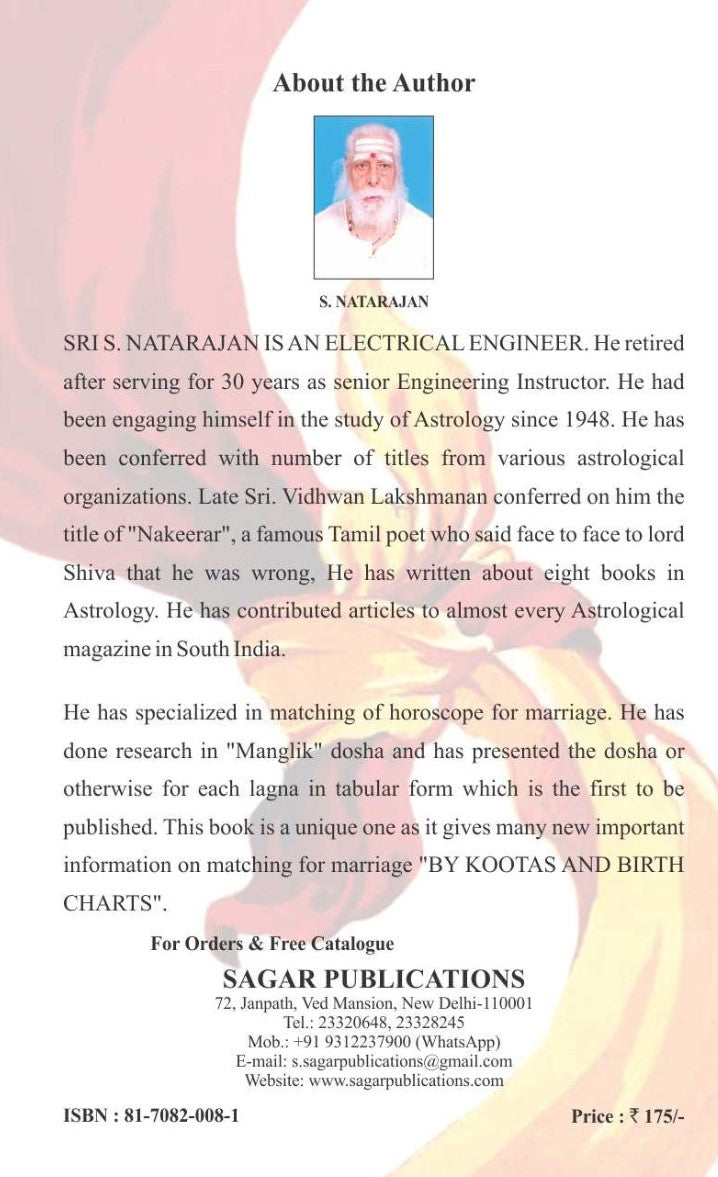 About the Author

S. NATARAJAN

SRI S. NATARAJAN IS AN ELECTRICAL ENGINEER. He retired after serving for 30 years as senior Engineering Instructor. He had been engaging himself in the study of Astrology since 1948. He has been conferred with number of titles from various astrological organizations. Late Sri. Vidhwan Lakshmanan conferred on him the title of "Nakeerar", a famous Tamil poet who said face to face to lord Shiva that he was wrong, He has written about eight books in Astrology. He has contributed articles to almost every Astrological magazine in South India.

He has specialized in matching of horoscope for marriage. He has done research in "Manglik" dosha and has presented the dosha or otherwise for each lagna in tabular form which is the first to be published. This book is a unique one as it gives many new important information on matching for marriage "BY KOOTAS AND BIRTH CHARTS".

For Orders & Free Catalogue

SAGAR PUBLICATIONS
72, Janpath, Ved Mansion, New Delhi-110001
Tel.: 23320648, 23328245
Mob.: +91 9312237900 (WhatsApp)
E-mail: s.sagarpublications@gmail.com
Website: www.sagarpublications.com

ISBN : 81-7082-008-1

Price : ₹ 175/-